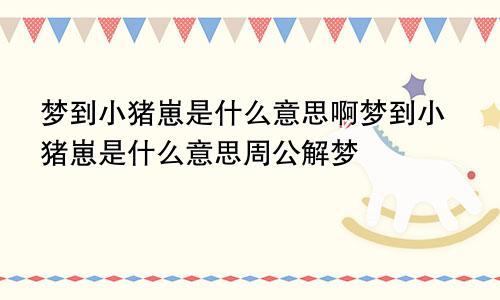 梦到小猪崽是什么意思啊梦到小猪崽是什么意思周公解梦